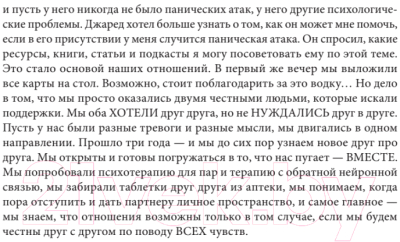 и пусть у него никогда не было панических атак, у него другие психологические проблемы. Джаред хотел больше узнать о том, как он может мне помочь, если в его присутствии у меня случится паническая атака. Он спросил, какие ресурсы, книги, статьи и подкасты я могу посоветовать ему по этой теме. Это стало основой наших отношений. В первый же вечер мы выложили все карты на стол. Возможно, стоит поблагодарить за это водку… Но дело в том, что мы просто оказались двумя честными людьми, которые искали поддержки. Мы оба ХОТЕЛИ друг друга, но не НУЖДАЛИСЬ друг в друге. Пусть у нас были разные тревоги и разные мысли, мы двигались в одном направлении. Прошло три года — и мы до сих пор узнаем новое друг про друга. Мы открыты и готовы погружаться в то, что нас пугает — ВМЕСТЕ. Мы попробовали психотерапию для пар и терапию с обратной нейронной связью, мы забирали таблетки друг друга из аптеки, мы понимаем, когда пора отступить и дать партнеру личное пространство, и самое главное — мы знаем, что отношения возможны только в том случае, если мы будем честны друг с другом по поводу ВСЕХ чувств.

21vek.by